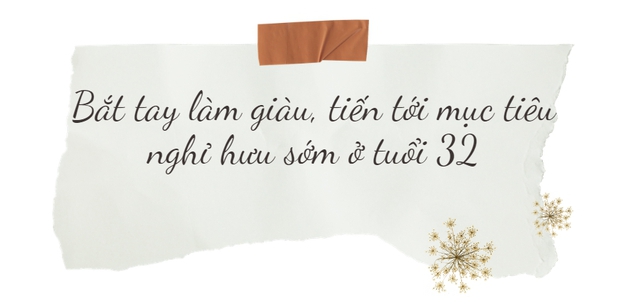 Bắt tay làm giàu, tiến tới mục tiêu nghỉ hưu sớm ở tuổi 32